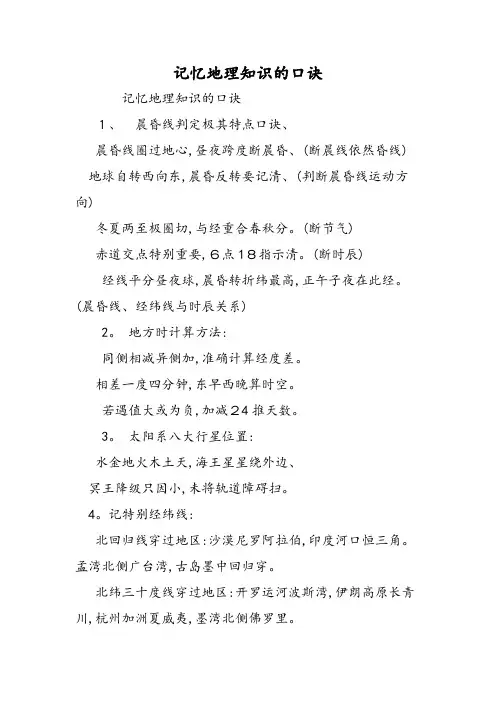 记忆地理知识的口诀

记忆地理知识的口诀

1、 晨昏线判定极其特点口诀、

晨昏线圈过地心,昼夜跨度断晨昏、(断晨线依然昏线)

地球自转西向东,晨昏反转要记清、(判断晨昏线运动方向)

冬夏两至极圈切,与经重合春秋分。(断节气)

赤道交点特别重要,6点18指示清。(断时辰)

经线平分昼夜球,晨昏转折纬最高,正午子夜在此经。(晨昏线、经纬线与时辰关系)

2。 地方时计算方法:

同侧相减异侧加,准确计算经度差。

相差一度四分钟,东早西晚算时空。

若遇值大或为负,加减24推天数。

3。 太阳系八大行星位置:

水金地火木土天,海王星星绕外边、

冥王降级只因小,未将轨道障碍扫。

4。记特别经纬线:

北回归线穿过地区:沙漠尼罗阿拉伯,印度河口恒三角。孟湾北侧广台湾,古岛墨中回归穿。

北纬三十度线穿过地区:开罗运河波斯湾,伊朗高原长青川,杭州加洲夏威夷,墨湾北侧佛罗里。